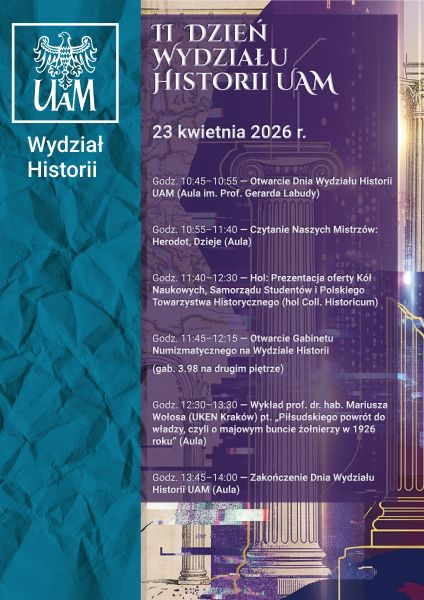 UAM

Wydział Historii

II DZIEŃ WYDZIAŁU HISTORII UAM

23 kwietnia 2026 r.

Godz. 10:45–10:55 — Otwarcie Dnia Wydziału Historii UAM (Aula im. Prof. Gerarda Labudy)

Godz. 10:55–11:40 — Czytanie Naszych Mistrzów: Herodot, Dzieje (Aula)

Godz. 11:40–12:30 — Hol: Prezentacja oferty Kół Naukowych, Samorządu Studentów i Polskiego Towarzystwa Historycznego (hol Coll. Historicum)

Godz. 11:45–12:15 — Otwarcie Gabinetu Numizmatycznego na Wydziale Historii

(gab. 3.98 na drugim piętrze)

Godz. 12:30–13:30 — Wykład prof. dr. hab. Mariusza Wołosa (UKEN Kraków) pt. „Piłsudskiego powrót do władzy, czyli o majowym buncie żołnierzy w 1926 roku" (Aula)

Godz. 13:45–14:00 — Zakończenie Dnia Wydziału Historii UAM (Aula)